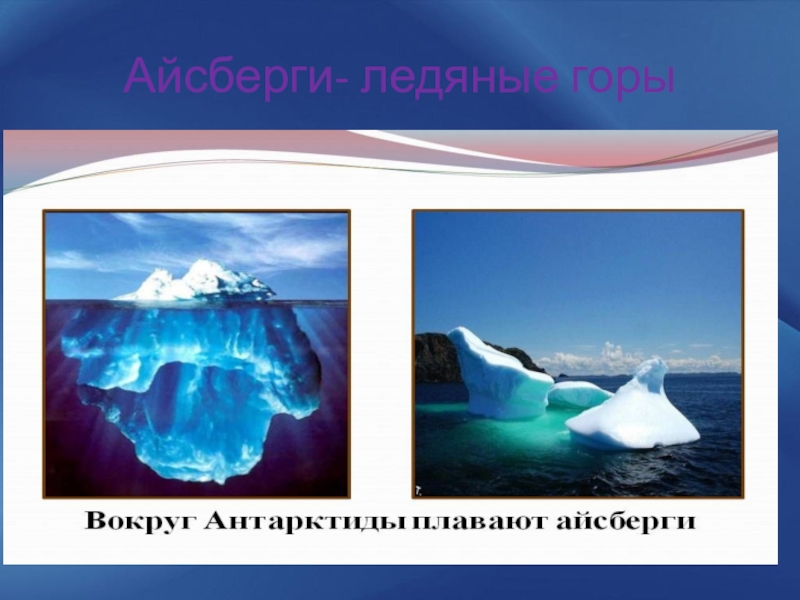 Айсберги- ледяные горы

Вокруг Антарктиды плавают айсберги